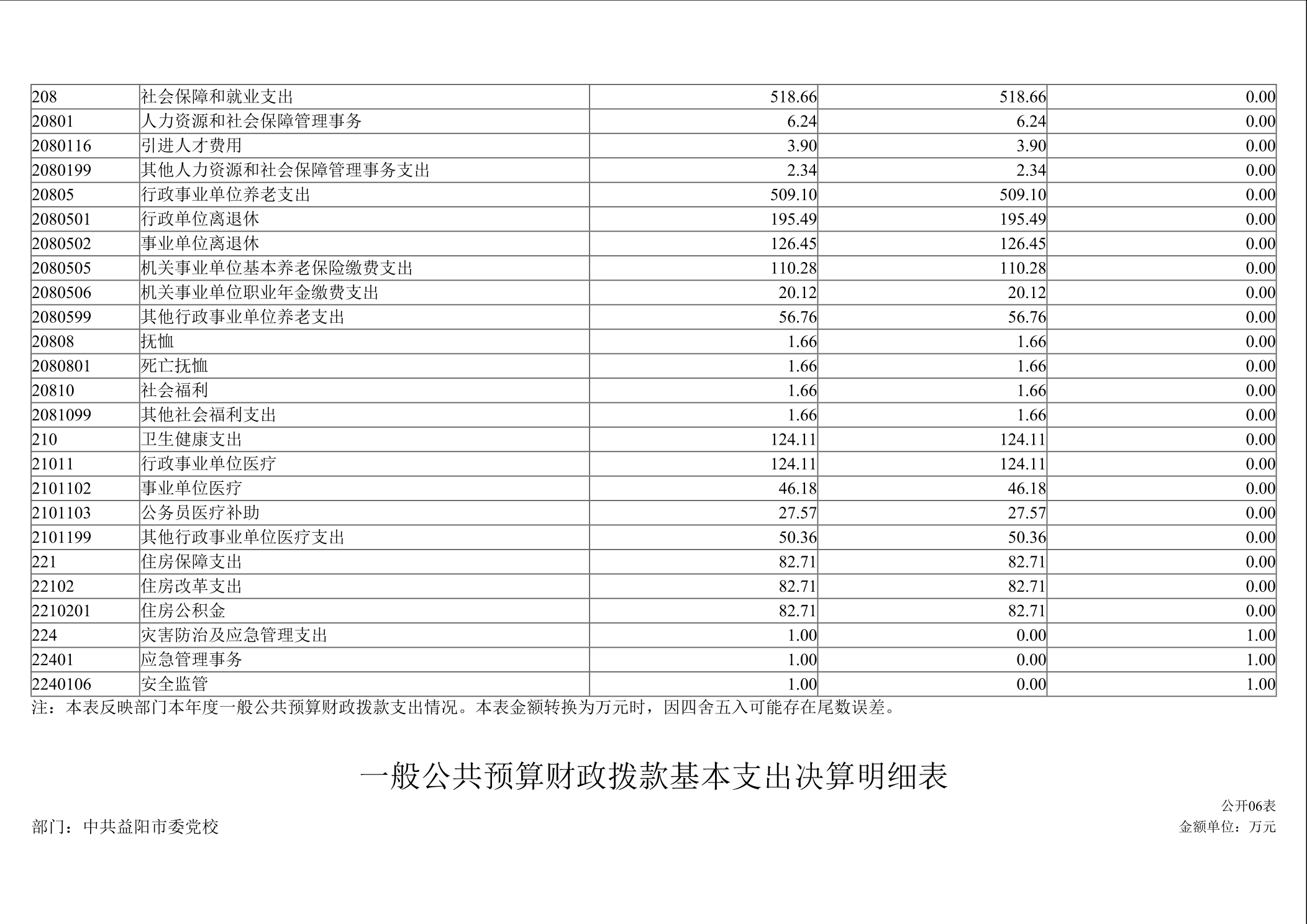 | 208 | 社会保障和就业支出 | 518.66 | 518.66 | 0.00 |
|---|---|---|---|---|
| 20801 | 人力资源和社会保障管理事务 | 6.24 | 6.24 | 0.00 |
| 2080116 | 引进人才费用 | 3.90 | 3.90 | 0.00 |
| 2080199 | 其他人力资源和社会保障管理事务支出 | 2.34 | 2.34 | 0.00 |
| 20805 | 行政事业单位养老支出 | 509.10 | 509.10 | 0.00 |
| 2080501 | 行政单位离退休 | 195.49 | 195.49 | 0.00 |
| 2080502 | 事业单位离退休 | 126.45 | 126.45 | 0.00 |
| 2080505 | 机关事业单位基本养老保险缴费支出 | 110.28 | 110.28 | 0.00 |
| 2080506 | 机关事业单位职业年金缴费支出 | 20.12 | 20.12 | 0.00 |
| 2080599 | 其他行政事业单位养老支出 | 56.76 | 56.76 | 0.00 |
| 20808 | 抚恤 | 1.66 | 1.66 | 0.00 |
| 2080801 | 死亡抚恤 | 1.66 | 1.66 | 0.00 |
| 20810 | 社会福利 | 1.66 | 1.66 | 0.00 |
| 2081099 | 其他社会福利支出 | 1.66 | 1.66 | 0.00 |
| 210 | 卫生健康支出 | 124.11 | 124.11 | 0.00 |
| 21011 | 行政事业单位医疗 | 124.11 | 124.11 | 0.00 |
| 2101102 | 事业单位医疗 | 46.18 | 46.18 | 0.00 |
| 2101103 | 公务员医疗补助 | 27.57 | 27.57 | 0.00 |
| 2101199 | 其他行政事业单位医疗支出 | 50.36 | 50.36 | 0.00 |
| 221 | 住房保障支出 | 82.71 | 82.71 | 0.00 |
| 22102 | 住房改革支出 | 82.71 | 82.71 | 0.00 |
| 2210201 | 住房公积金 | 82.71 | 82.71 | 0.00 |
| 224 | 灾害防治及应急管理支出 | 1.00 | 0.00 | 1.00 |
| 22401 | 应急管理事务 | 1.00 | 0.00 | 1.00 |
| 2240106 | 安全监管 | 1.00 | 0.00 | 1.00 |

注：本表反映部门本年度一般公共预算财政拨款支出情况。本表金额转换为万元时，因四舍五入可能存在尾数误差。

一般公共预算财政拨款基本支出决算明细表

公开06表

部门：中共益阳市委党校

金额单位：万元